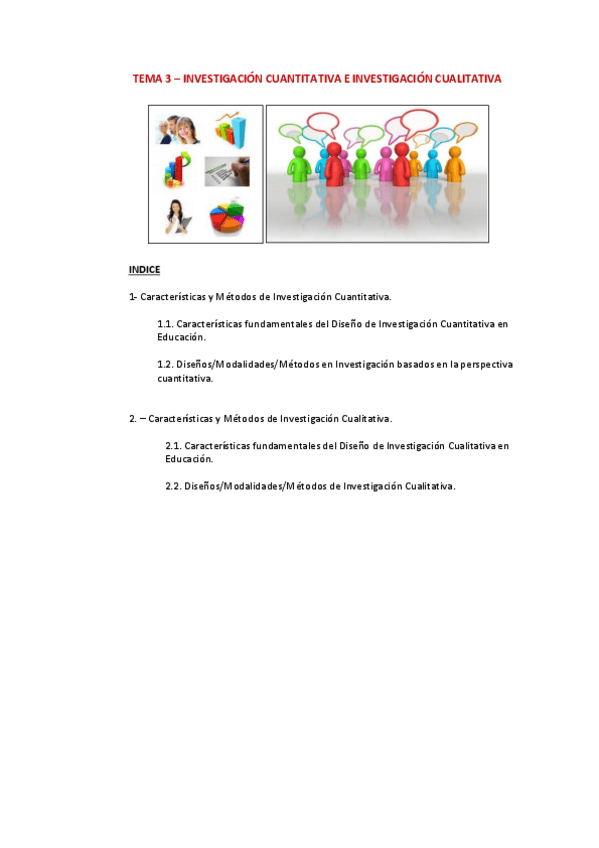 TEMA 3 – INVESTIGACIÓN CUANTITATIVA E INVESTIGACIÓN CUALITATIVA

INDICE

1- Características y Métodos de Investigación Cuantitativa.

1.1. Características fundamentales del Diseño de Investigación Cuantitativa en Educación.

1.2. Diseños/Modalidades/Métodos en Investigación basados en la perspectiva cuantitativa.

2. – Características y Métodos de Investigación Cualitativa.

2.1. Características fundamentales del Diseño de Investigación Cualitativa en Educación.

2.2. Diseños/Modalidades/Métodos de Investigación Cualitativa.